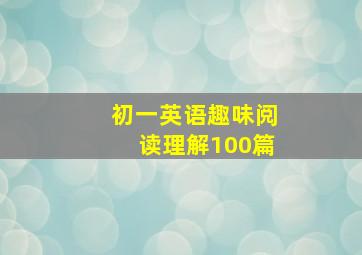 初一英语趣味阅读理解100篇